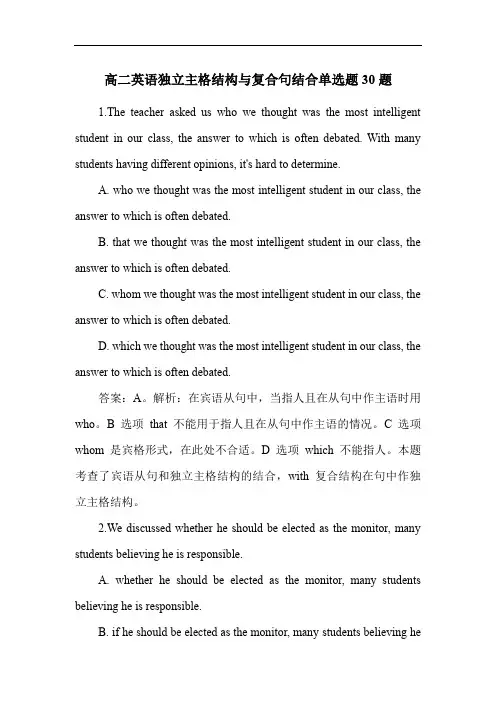 高二英语独立主格结构与复合句结合单选题 30 题

1.The teacher asked us who we thought was the most intelligent student in our class, the answer to which is often debated. With many students having different opinions, it's hard to determine.

A. who we thought was the most intelligent student in our class, the answer to which is often debated.

B. that we thought was the most intelligent student in our class, the answer to which is often debated.

C. whom we thought was the most intelligent student in our class, the answer to which is often debated.

D. which we thought was the most intelligent student in our class, the answer to which is often debated.

答案：A。解析：在宾语从句中，当指人且在从句中作主语时用 who。B 选项 that 不能用于指人且在从句中作主语的情况。C 选项 whom 是宾格形式，在此处不合适。D 选项 which 不能指人。本题考查了宾语从句和独立主格结构的结合，with 复合结构在句中作独立主格结构。

2.We discussed whether he should be elected as the monitor, many students believing he is responsible.

A. whether he should be elected as the monitor, many students believing he is responsible.

B. if he should be elected as the monitor, many students believing he